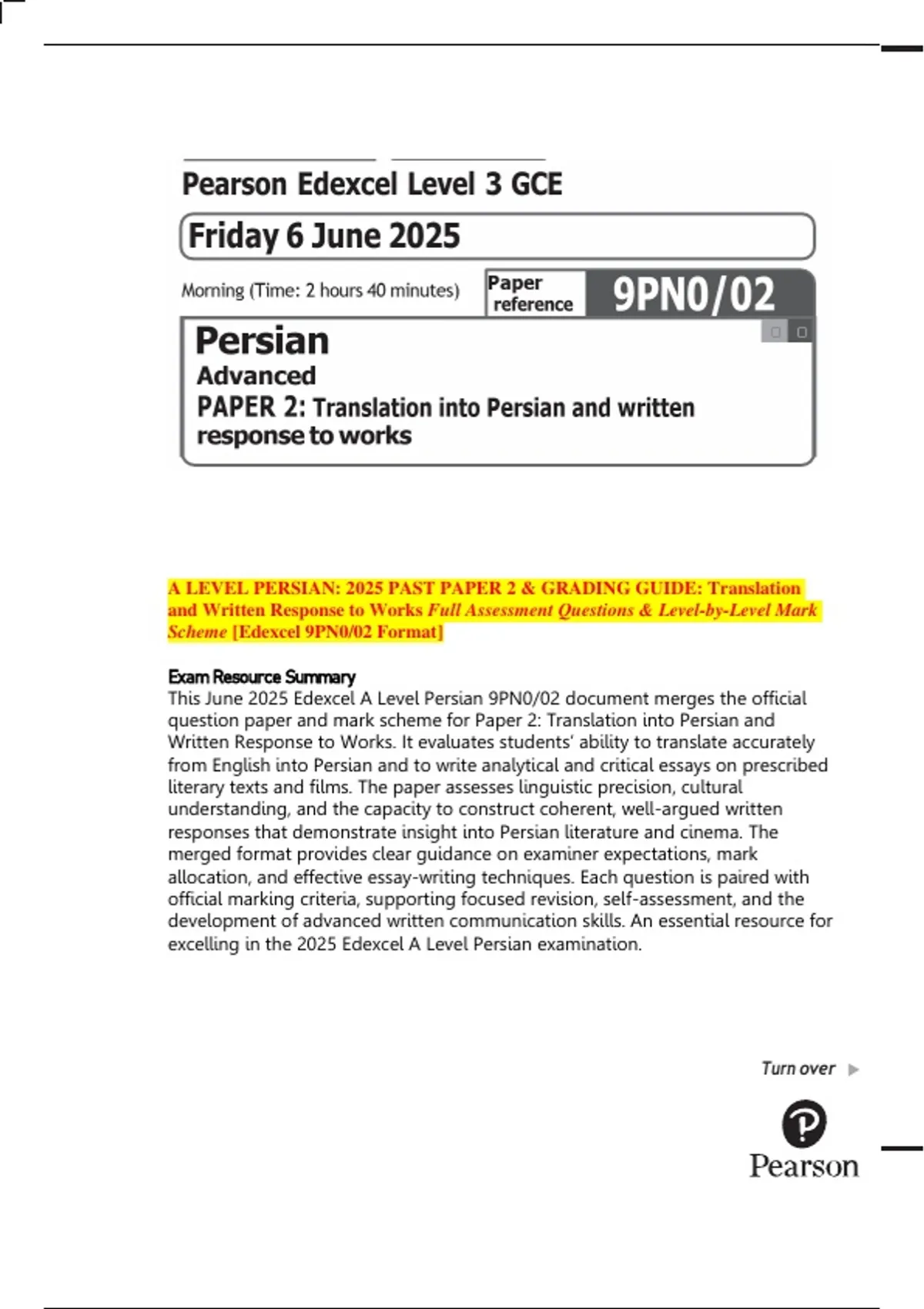 Pearson Edexcel Level 3 GCE

Friday 6 June 2025

Morning (Time: 2 hours 40 minutes)

Paper reference

9PN0/02

Persian
Advanced
PAPER 2: Translation into Persian and written response to works

A LEVEL PERSIAN: 2025 PAST PAPER 2 & GRADING GUIDE: Translation and Written Response to Works Full Assessment Questions & Level-by-Level Mark Scheme [Edexcel 9PN0/02 Format]

Exam Resource Summary
This June 2025 Edexcel A Level Persian 9PN0/02 document merges the official question paper and mark scheme for Paper 2: Translation into Persian and Written Response to Works. It evaluates students' ability to translate accurately from English into Persian and to write analytical and critical essays on prescribed literary texts and films. The paper assesses linguistic precision, cultural understanding, and the capacity to construct coherent, well-argued written responses that demonstrate insight into Persian literature and cinema. The merged format provides clear guidance on examiner expectations, mark allocation, and effective essay-writing techniques. Each question is paired with official marking criteria, supporting focused revision, self-assessment, and the development of advanced written communication skills. An essential resource for excelling in the 2025 Edexcel A Level Persian examination.

Turn over

Pearson